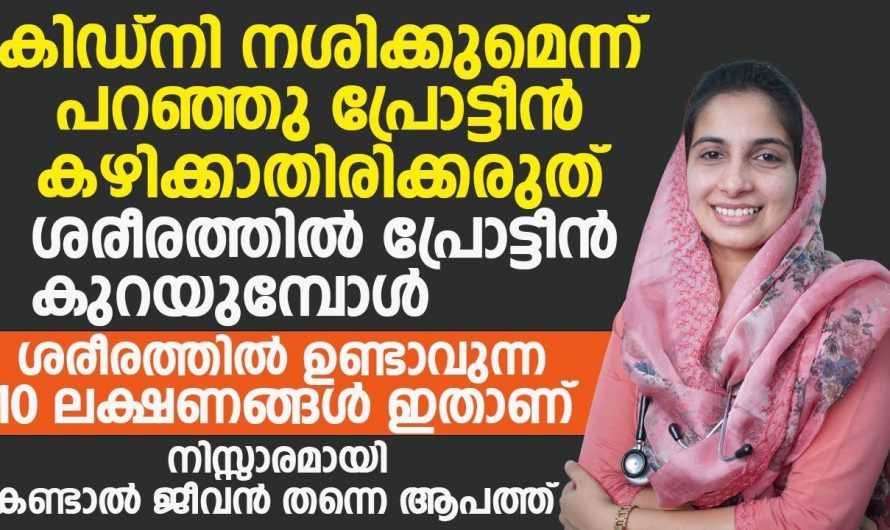 കിഡ്നി നശിക്കുമെന്ന് പറഞ്ഞു പ്രോട്ടീൻ കഴിക്കാതിരിക്കരുത്

ശരീരത്തിൽ പ്രോട്ടീൻ കുറയുമ്പോൾ

ശരീരത്തിൽ ഉണ്ടാവുന്ന
10 ലക്ഷണങ്ങൾ ഇതാണ്

നിസ്സാരമായി
കണ്ടാൽ ജീവൻ തന്നെ ആപത്ത്